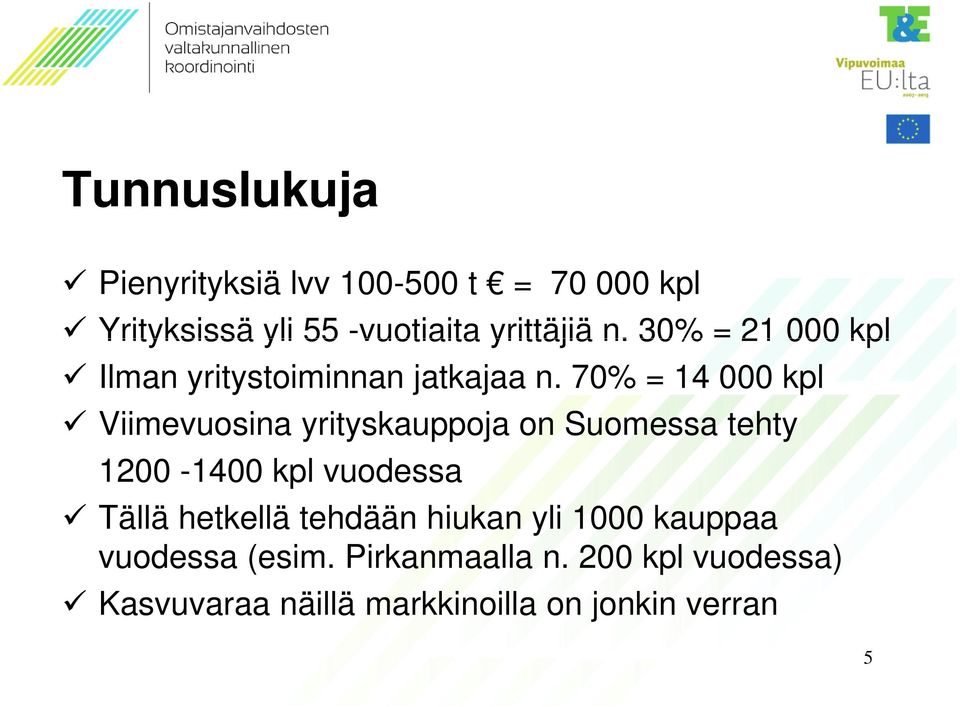 Omistajanvaihdosten valtakunnallinen koordinointi

T&E

Vipuvoimaa EU:lta 2007–2013

Tunnuslukuja

✓ Pienyrityksiä lvv 100-500 t € = 70 000 kpl
✓ Yrityksissä yli 55 -vuotiaita yrittäjiä n. 30% = 21 000 kpl
✓ Ilman yritystoiminnan jatkajaa n. 70% = 14 000 kpl
✓ Viimevuosina yrityskauppoja on Suomessa tehty 1200 -1400 kpl vuodessa
✓ Tällä hetkellä tehdään hiukan yli 1000 kauppaa vuodessa (esim. Pirkanmaalla n. 200 kpl vuodessa)
✓ Kasvuvaraa näillä markkinoilla on jonkin verran

5